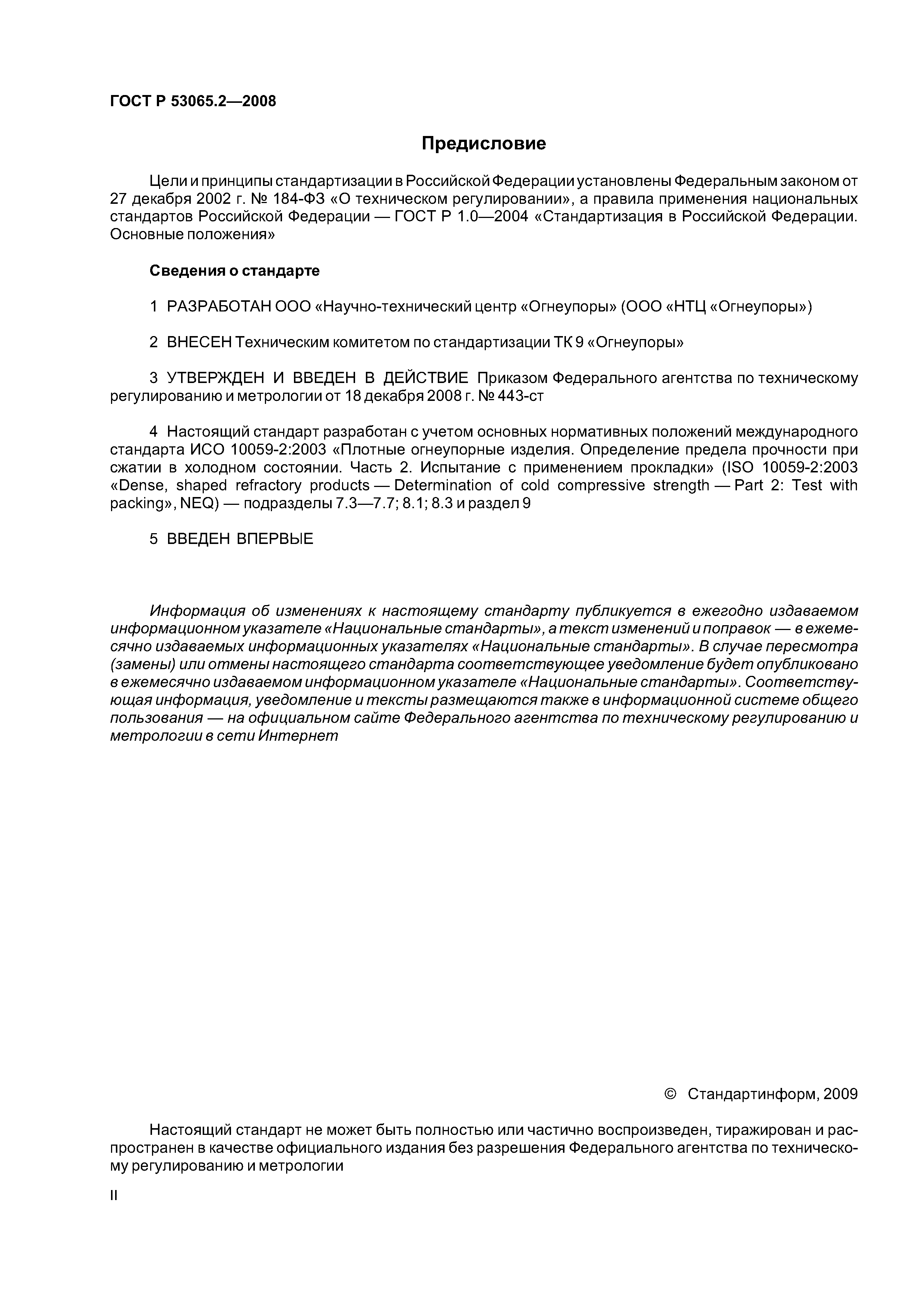 ГОСТ Р 53065.2—2008

Предисловие

Цели и принципы стандартизации в Российской Федерации установлены Федеральным законом от 27 декабря 2002 г. № 184-ФЗ «О техническом регулировании», а правила применения национальных стандартов Российской Федерации — ГОСТ Р 1.0—2004 «Стандартизация в Российской Федерации. Основные положения»

Сведения о стандарте

1 РАЗРАБОТАН ООО «Научно-технический центр «Огнеупоры» (ООО «НТЦ «Огнеупоры»)

2 ВНЕСЕН Техническим комитетом по стандартизации ТК 9 «Огнеупоры»

3 УТВЕРЖДЕН И ВВЕДЕН В ДЕЙСТВИЕ Приказом Федерального агентства по техническому регулированию и метрологии от 18 декабря 2008 г. № 443-ст

4 Настоящий стандарт разработан с учетом основных нормативных положений международного стандарта ИСО 10059-2:2003 «Плотные огнеупорные изделия. Определение предела прочности при сжатии в холодном состоянии. Часть 2. Испытание с применением прокладки» (ISO 10059-2:2003 «Dense, shaped refractory products — Determination of cold compressive strength — Part 2: Test with packing», NEQ) — подразделы 7.3—7.7; 8.1; 8.3 и раздел 9

5 ВВЕДЕН ВПЕРВЫЕ

Информация об изменениях к настоящему стандарту публикуется в ежегодно издаваемом информационном указателе «Национальные стандарты», а текст изменений и поправок — в ежемесячно издаваемых информационных указателях «Национальные стандарты». В случае пересмотра (замены) или отмены настоящего стандарта соответствующее уведомление будет опубликовано в ежемесячно издаваемом информационном указателе «Национальные стандарты». Соответствующая информация, уведомление и тексты размещаются также в информационной системе общего пользования — на официальном сайте Федерального агентства по техническому регулированию и метрологии в сети Интернет

© Стандартинформ, 2009

Настоящий стандарт не может быть полностью или частично воспроизведен, тиражирован и распространен в качестве официального издания без разрешения Федерального агентства по техническому регулированию и метрологии

II